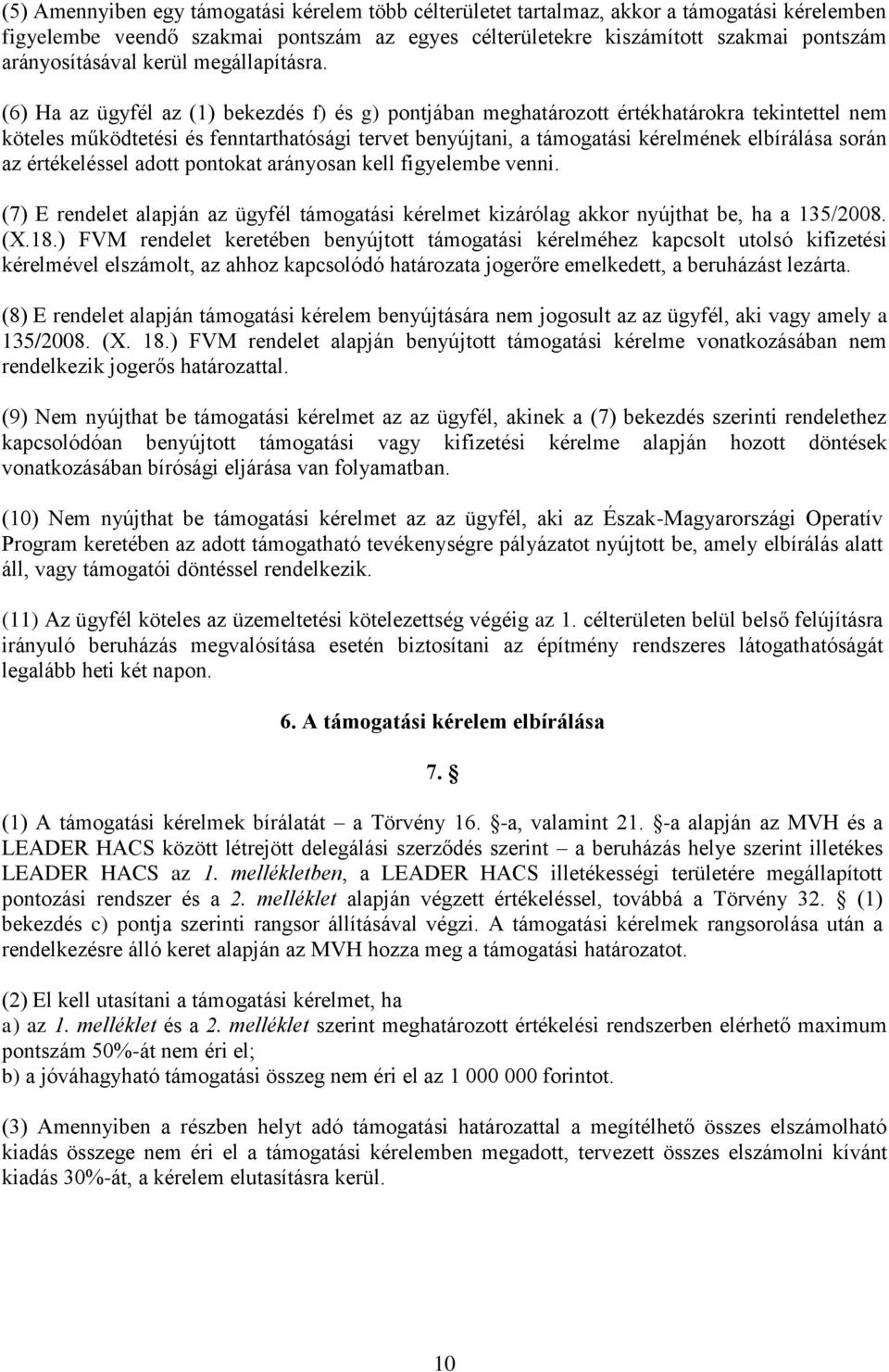 (5) Amennyiben egy támogatási kérelem több célterületet tartalmaz, akkor a támogatási kérelemben figyelembe veendő szakmai pontszám az egyes célterületekre kiszámított szakmai pontszám arányosításával kerül megállapításra.

(6) Ha az ügyfél az (1) bekezdés f) és g) pontjában meghatározott értékhatárokra tekintettel nem köteles működtetési és fenntarthatósági tervet benyújtani, a támogatási kérelmének elbírálása során az értékeléssel adott pontokat arányosan kell figyelembe venni.

(7) E rendelet alapján az ügyfél támogatási kérelmet kizárólag akkor nyújthat be, ha a 135/2008. (X.18.) FVM rendelet keretében benyújtott támogatási kérelméhez kapcsolt utolsó kifizetési kérelmével elszámolt, az ahhoz kapcsolódó határozata jogerőre emelkedett, a beruházást lezárta.

(8) E rendelet alapján támogatási kérelem benyújtására nem jogosult az az ügyfél, aki vagy amely a 135/2008. (X. 18.) FVM rendelet alapján benyújtott támogatási kérelme vonatkozásában nem rendelkezik jogerős határozattal.

(9) Nem nyújthat be támogatási kérelmet az az ügyfél, akinek a (7) bekezdés szerinti rendelethez kapcsolódóan benyújtott támogatási vagy kifizetési kérelme alapján hozott döntések vonatkozásában bírósági eljárása van folyamatban.

(10) Nem nyújthat be támogatási kérelmet az az ügyfél, aki az Észak-Magyarországi Operatív Program keretében az adott támogatható tevékenységre pályázatot nyújtott be, amely elbírálás alatt áll, vagy támogatói döntéssel rendelkezik.

(11) Az ügyfél köteles az üzemeltetési kötelezettség végéig az 1. célterületen belül belső felújításra irányuló beruházás megvalósítása esetén biztosítani az építmény rendszeres látogathatóságát legalább heti két napon.

6. A támogatási kérelem elbírálása

7. §

(1) A támogatási kérelmek bírálatát – a Törvény 16. §-a, valamint 21. §-a alapján az MVH és a LEADER HACS között létrejött delegálási szerződés szerint – a beruházás helye szerint illetékes LEADER HACS az 1. mellékletben, a LEADER HACS illetékességi területére megállapított pontozási rendszer és a 2. melléklet alapján végzett értékeléssel, továbbá a Törvény 32. § (1) bekezdés c) pontja szerinti rangsor állításával végzi. A támogatási kérelmek rangsorolása után a rendelkezésre álló keret alapján az MVH hozza meg a támogatási határozatot.

(2) El kell utasítani a támogatási kérelmet, ha
a) az 1. melléklet és a 2. melléklet szerint meghatározott értékelési rendszerben elérhető maximum pontszám 50%-át nem éri el;
b) a jóváhagyható támogatási összeg nem éri el az 1 000 000 forintot.

(3) Amennyiben a részben helyt adó támogatási határozattal a megítélhető összes elszámolható kiadás összege nem éri el a támogatási kérelemben megadott, tervezett összes elszámolni kívánt kiadás 30%-át, a kérelem elutasításra kerül.

10